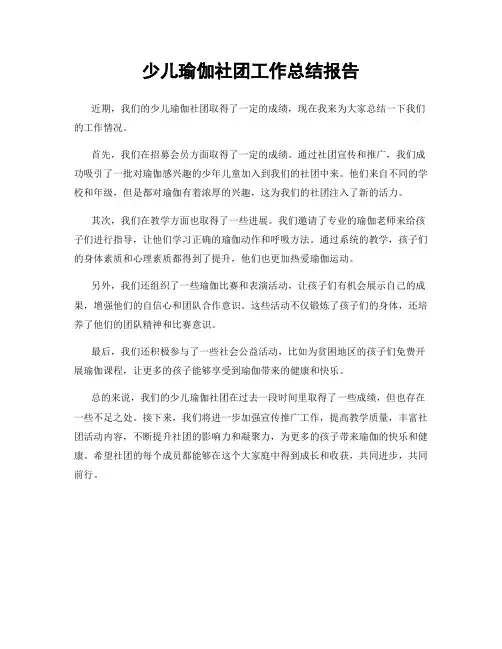 少儿瑜伽社团工作总结报告

近期，我们的少儿瑜伽社团取得了一定的成绩，现在我来为大家总结一下我们的工作情况。

首先，我们在招募会员方面取得了一定的成绩。通过社团宣传和推广，我们成功吸引了一批对瑜伽感兴趣的少年儿童加入到我们的社团中来。他们来自不同的学校和年级，但是都对瑜伽有着浓厚的兴趣，这为我们的社团注入了新的活力。

其次，我们在教学方面也取得了一些进展。我们邀请了专业的瑜伽老师来给孩子们进行指导，让他们学习正确的瑜伽动作和呼吸方法。通过系统的教学，孩子们的身体素质和心理素质都得到了提升，他们也更加热爱瑜伽运动。

另外，我们还组织了一些瑜伽比赛和表演活动，让孩子们有机会展示自己的成果，增强他们的自信心和团队合作意识。这些活动不仅锻炼了孩子们的身体，还培养了他们的团队精神和比赛意识。

最后，我们还积极参与了一些社会公益活动，比如为贫困地区的孩子们免费开展瑜伽课程，让更多的孩子能够享受到瑜伽带来的健康和快乐。

总的来说，我们的少儿瑜伽社团在过去一段时间里取得了一些成绩，但也存在一些不足之处。接下来，我们将进一步加强宣传推广工作，提高教学质量，丰富社团活动内容，不断提升社团的影响力和凝聚力，为更多的孩子带来瑜伽的快乐和健康。希望社团的每个成员都能够在这个大家庭中得到成长和收获，共同进步，共同前行。